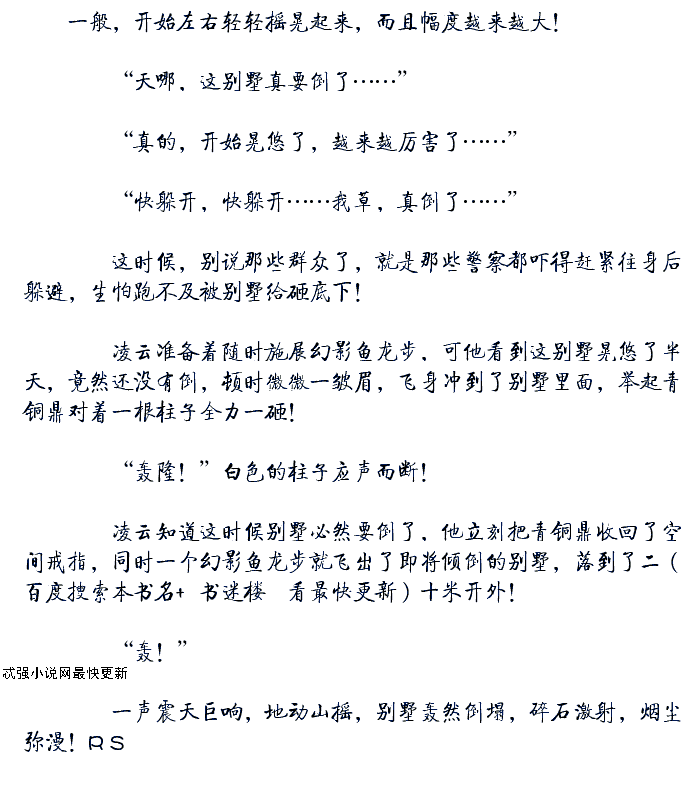 一般，开始左右轻轻摇晃起来，而且幅度越来越大！

“天哪，这别墅真要倒了……”

“真的，开始晃悠了，越来越厉害了……”

“快躲开，快躲开……我草，真倒了……”

这时候，别说那些群众了，就是那些警察都吓得赶紧往身后躲避，生怕跑不及被别墅给砸底下！

凌云准备着随时施展幻影鱼龙步，可他看到这别墅晃悠了半天，竟然还没有倒，顿时微微一皱眉，飞身冲到了别墅里面，举起青铜鼎对着一根柱子全力一砸！

“轰隆！”白色的柱子应声而断！

凌云知道这时候别墅必然要倒了，他立刻把青铜鼎收回了空间戒指，同时一个幻影鱼龙步就飞出了即将倾倒的别墅，落到了二（百度搜索本书名+ 书迷楼　看最快更新）十米开外！

“轰！”

忒强小说网最快更新

一声震天巨响，地动山摇，别墅轰然倒塌，碎石激射，烟尘弥漫！RS